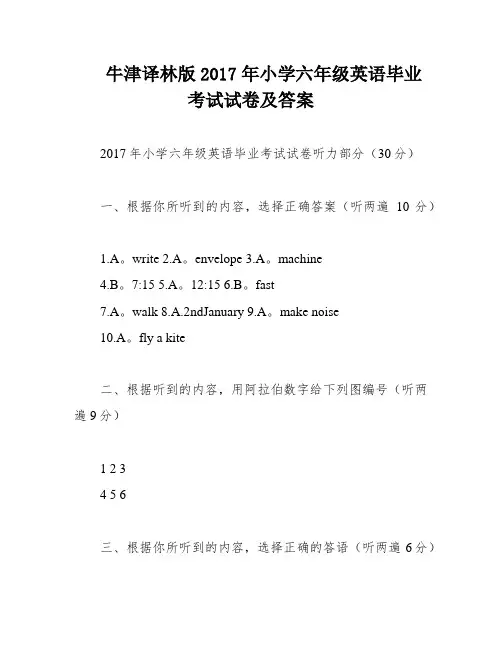 牛津译林版 2017 年小学六年级英语毕业考试试卷及答案

2017 年小学六年级英语毕业考试试卷听力部分（30 分）

一、根据你所听到的内容，选择正确答案（听两遍 10 分）

1.A。write 2.A。envelope 3.A。machine

4.B。7:15 5.A。12:15 6.B。fast

7.A。walk 8.A.2ndJanuary 9.A。make noise

10.A。fly a kite

二、根据听到的内容，用阿拉伯数字给下列图编号（听两遍 9 分）

1 2 3

4 5 6

三、根据你所听到的内容，选择正确的答语（听两遍 6 分）